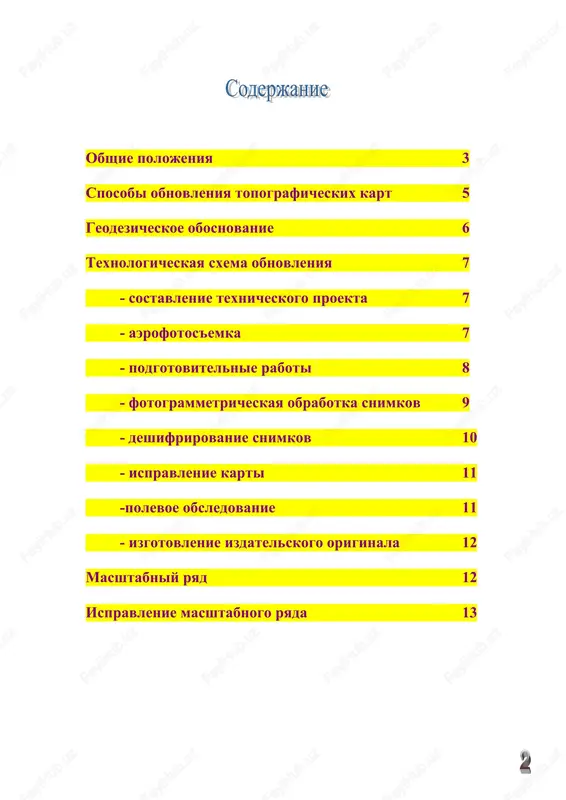 Содержание

Общие положения 3

Способы обновления топографических карт 5

Геодезическое обоснование 6

Технологическая схема обновления 7

- составление технического проекта 7

- аэрофотосъемка 7

- подготовительные работы 8

- фотограмметрическая обработка снимков 9

- дешифрирование снимков 10

- исправление карты 11

-полевое обследование 11

- изготовление издательского оригинала 12

Масштабный ряд 12

Исправление масштабного ряда 13

2